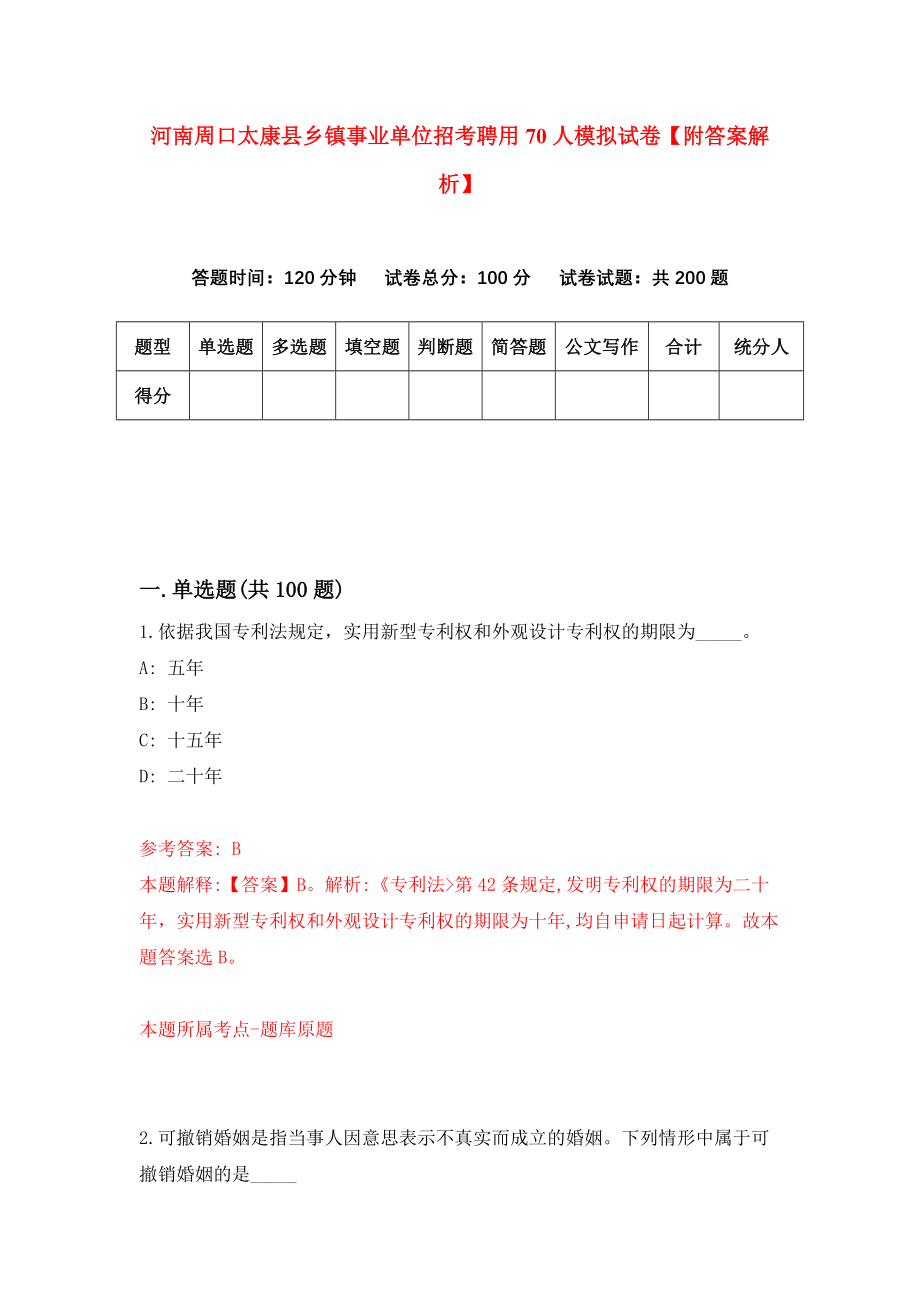 河南周口太康县乡镇事业单位招考聘用70人模拟试卷【附答案解析】

答题时间：120分钟　试卷总分：100分　试卷试题：共200题

| 题型 | 单选题 | 多选题 | 填空题 | 判断题 | 简答题 | 公文写作 | 合计 | 统分人 |
|---|---|---|---|---|---|---|---|---|
| 得分 | | | | | | | | |

一.单选题(共100题)

1.依据我国专利法规定，实用新型专利权和外观设计专利权的期限为_____。

A: 五年

B: 十年

C: 十五年

D: 二十年

参考答案: B

本题解释:【答案】B。解析:《专利法>第42条规定,发明专利权的期限为二十年，实用新型专利权和外观设计专利权的期限为十年,均自申请日起计算。故本题答案选B。

本题所属考点-题库原题

2.可撤销婚姻是指当事人因意思表示不真实而成立的婚姻。下列情形中属于可撤销婚姻的是_____